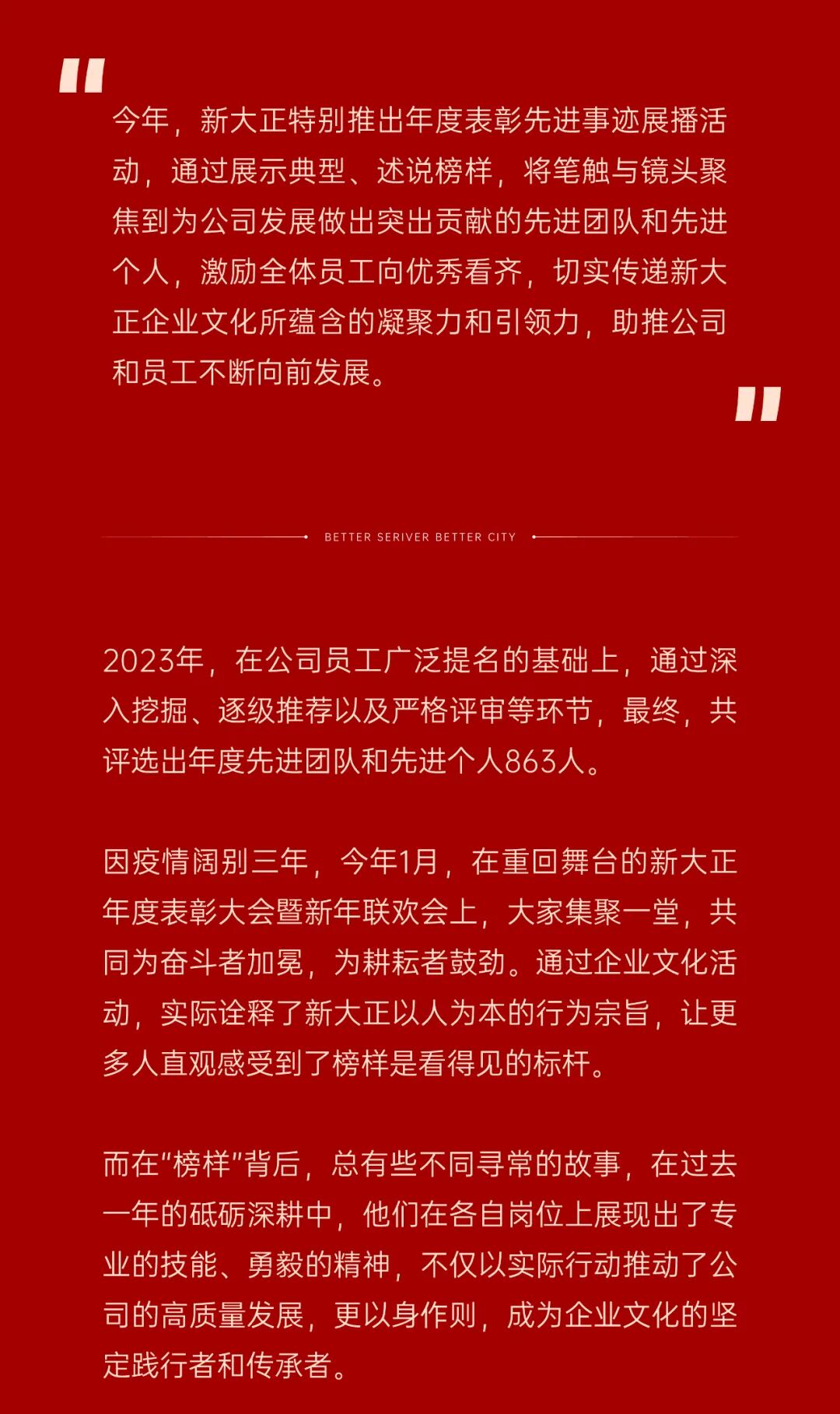 今年，新大正特别推出年度表彰先进事迹展播活动，通过展示典型、述说榜样，将笔触与镜头聚焦到为公司发展做出突出贡献的先进团队和先进个人，激励全体员工向优秀看齐，切实传递新大正企业文化所蕴含的凝聚力和引领力，助推公司和员工不断向前发展。

BETTER SERIVER BETTER CITY

2023年，在公司员工广泛提名的基础上，通过深入挖掘、逐级推荐以及严格评审等环节，最终，共评选出年度先进团队和先进个人863人。

因疫情阔别三年，今年1月，在重回舞台的新大正年度表彰大会暨新年联欢会上，大家集聚一堂，共同为奋斗者加冕，为耕耘者鼓劲。通过企业文化活动，实际诠释了新大正以人为本的行为宗旨，让更多人直观感受到了榜样是看得见的标杆。

而在“榜样”背后，总有些不同寻常的故事，在过去一年的砥砺深耕中，他们在各自岗位上展现出了专业的技能、勇毅的精神，不仅以实际行动推动了公司的高质量发展，更以身作则，成为企业文化的坚定践行者和传承者。